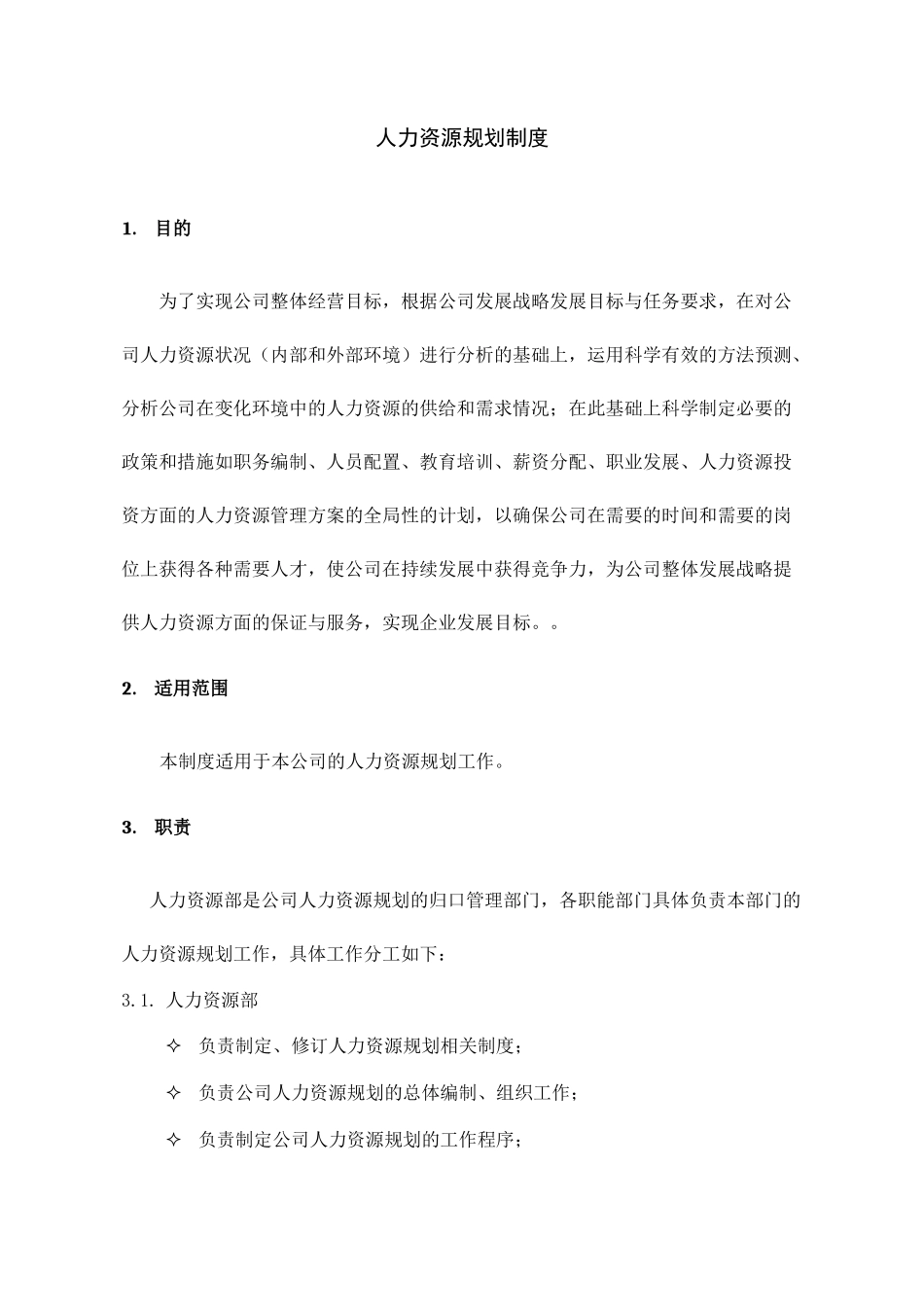 人力资源规划制度

1. 目的

为了实现公司整体经营目标，根据公司发展战略发展目标与任务要求，在对公司人力资源状况（内部和外部环境）进行分析的基础上，运用科学有效的方法预测、分析公司在变化环境中的人力资源的供给和需求情况；在此基础上科学制定必要的政策和措施如职务编制、人员配置、教育培训、薪资分配、职业发展、人力资源投资方面的人力资源管理方案的全局性的计划，以确保公司在需要的时间和需要的岗位上获得各种需要人才，使公司在持续发展中获得竞争力，为公司整体发展战略提供人力资源方面的保证与服务，实现企业发展目标。。

2. 适用范围

本制度适用于本公司的人力资源规划工作。

3. 职责

人力资源部是公司人力资源规划的归口管理部门，各职能部门具体负责本部门的人力资源规划工作，具体工作分工如下：

3.1. 人力资源部

✧ 负责制定、修订人力资源规划相关制度；

✧ 负责公司人力资源规划的总体编制、组织工作；

✧ 负责制定公司人力资源规划的工作程序；